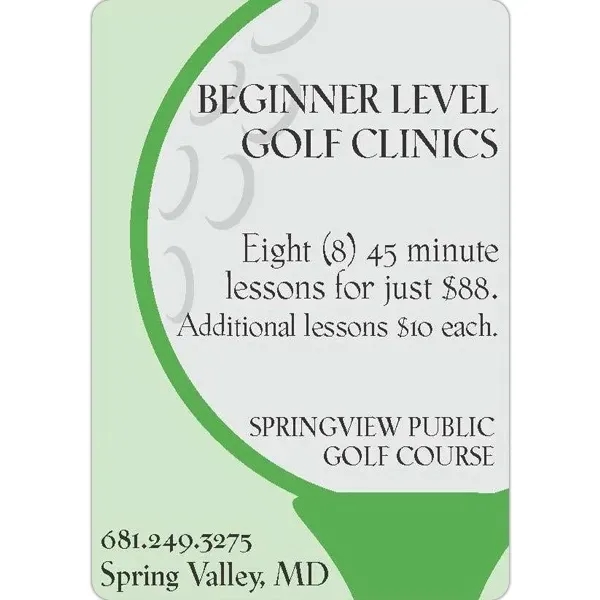 BEGINNER LEVEL
GOLF CLINICS

Eight (8) 45 minute lessons for just $88. Additional lessons $10 each.

SPRINGVIEW PUBLIC
GOLF COURSE

681.249.3275
Spring Valley, MD